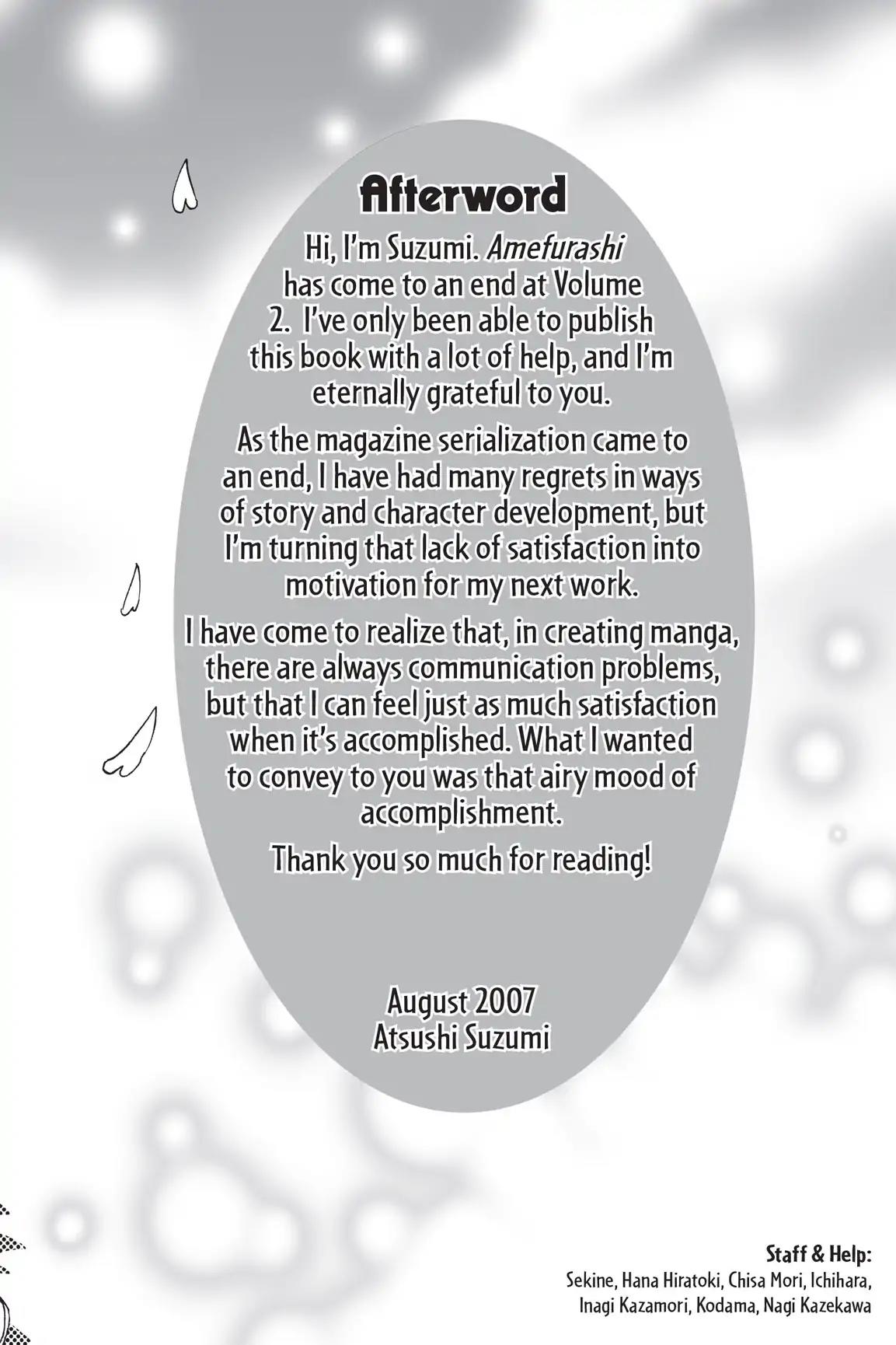 Afterword

Hi, I'm Suzumi. Amefurashi has come to an end at Volume 2. I've only been able to publish this book with a lot of help, and I'm eternally grateful to you.

As the magazine serialization came to an end, I have had many regrets in ways of story and character development, but I'm turning that lack of satisfaction into motivation for my next work.

I have come to realize that, in creating manga, there are always communication problems, but that I can feel just as much satisfaction when it's accomplished. What I wanted to convey to you was that airy mood of accomplishment.

Thank you so much for reading!

August 2007
Atsushi Suzumi

Staff & Help:
Sekine, Hana Hiratoki, Chisa Mori, Ichihara,
Inagi Kazamori, Kodama, Nagi Kazekawa